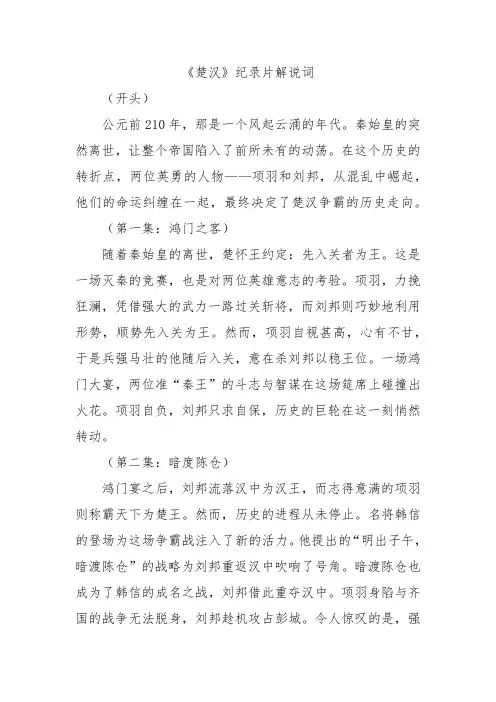 《楚汉》纪录片解说词

（开头）

公元前210年，那是一个风起云涌的年代。秦始皇的突然离世，让整个帝国陷入了前所未有的动荡。在这个历史的转折点，两位英勇的人物——项羽和刘邦，从混乱中崛起，他们的命运纠缠在一起，最终决定了楚汉争霸的历史走向。

（第一集：鸿门之客）

随着秦始皇的离世，楚怀王约定：先入关者为王。这是一场灭秦的竞赛，也是对两位英雄意志的考验。项羽，力挽狂澜，凭借强大的武力一路过关斩将，而刘邦则巧妙地利用形势，顺势先入关为王。然而，项羽自视甚高，心有不甘，于是兵强马壮的他随后入关，意在杀刘邦以稳王位。一场鸿门大宴，两位准“秦王”的斗志与智谋在这场筵席上碰撞出火花。项羽自负，刘邦只求自保，历史的巨轮在这一刻悄然转动。

（第二集：暗度陈仓）

鸿门宴之后，刘邦流落汉中为汉王，而志得意满的项羽则称霸天下为楚王。然而，历史的进程从未停止。名将韩信的登场为这场争霸战注入了新的活力。他提出的“明出子午，暗渡陈仓”的战略为刘邦重返汉中吹响了号角。暗渡陈仓也成为了韩信的成名之战，刘邦借此重夺汉中。项羽身陷与齐国的战争无法脱身，刘邦趁机攻占彭城。令人惊叹的是，强